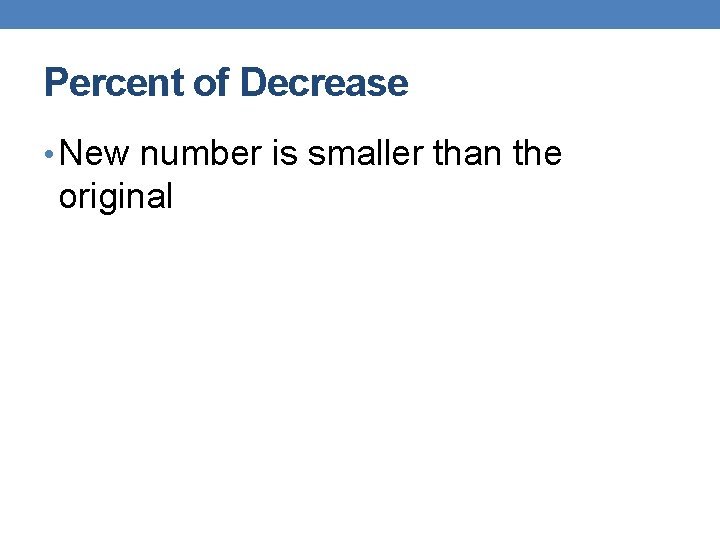 Percent of Decrease

• New number is smaller than the original